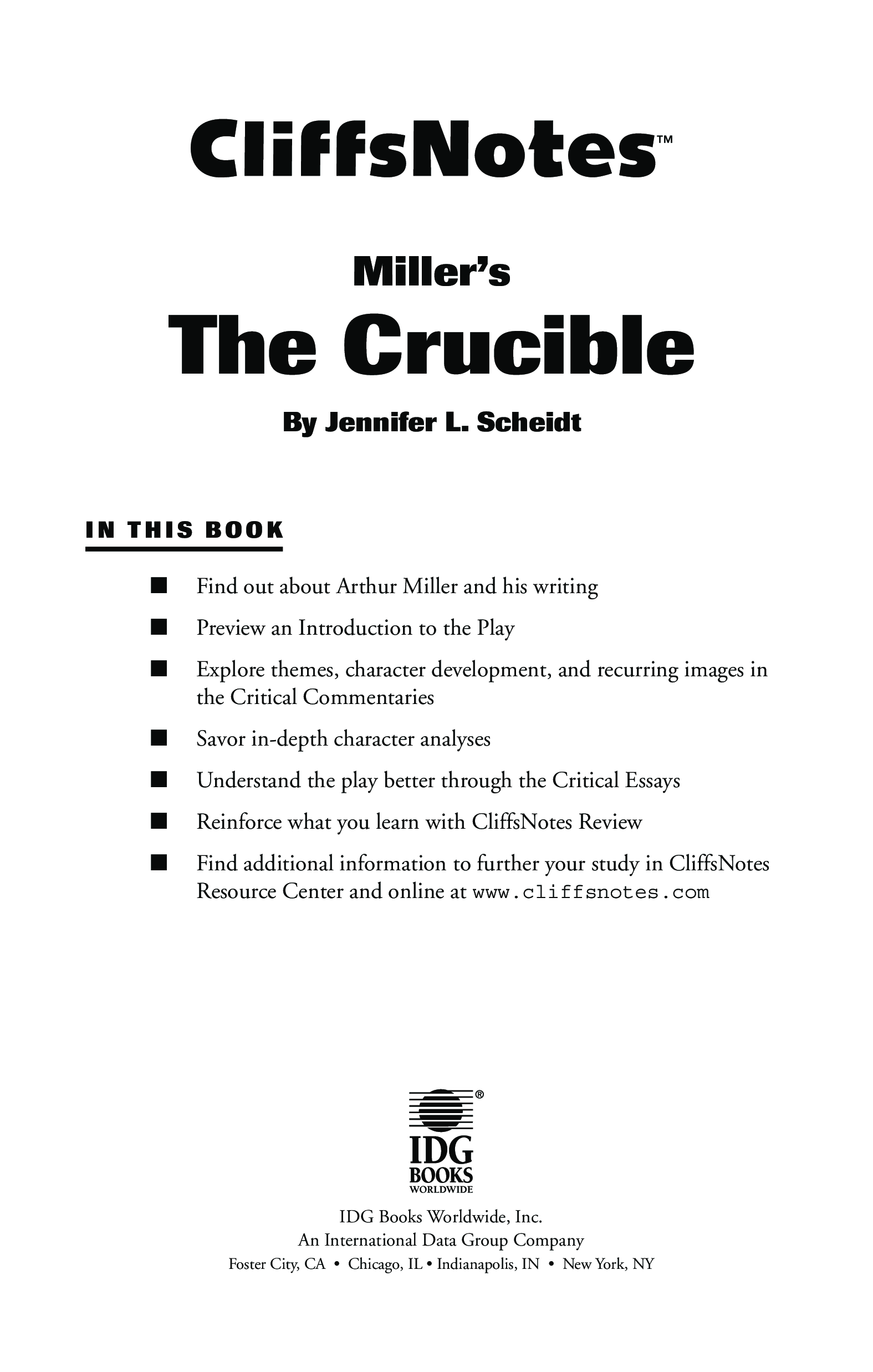 CliffsNotes™

Miller's
The Crucible

By Jennifer L. Scheidt

IN THIS BOOK

■ Find out about Arthur Miller and his writing
■ Preview an Introduction to the Play
■ Explore themes, character development, and recurring images in the Critical Commentaries
■ Savor in-depth character analyses
■ Understand the play better through the Critical Essays
■ Reinforce what you learn with CliffsNotes Review
■ Find additional information to further your study in CliffsNotes Resource Center and online at www.cliffsnotes.com

®
IDG
BOOKS
WORLDWIDE

IDG Books Worldwide, Inc.
An International Data Group Company
Foster City, CA • Chicago, IL • Indianapolis, IN • New York, NY